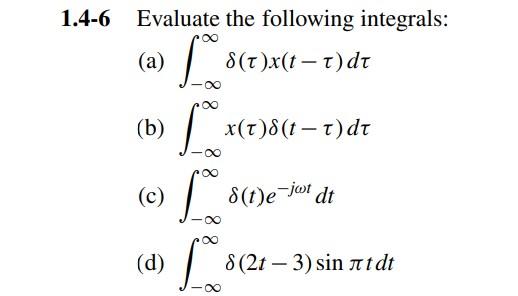 1.4-6 Evaluate the following integrals:

(a) $\int_{-\infty}^{\infty} \delta(\tau)x(t-\tau)\,d\tau$

(b) $\int_{-\infty}^{\infty} x(\tau)\delta(t-\tau)\,d\tau$

(c) $\int_{-\infty}^{\infty} \delta(t)e^{-j\omega t}\,dt$

(d) $\int_{-\infty}^{\infty} \delta(2t-3)\sin \pi t\,dt$